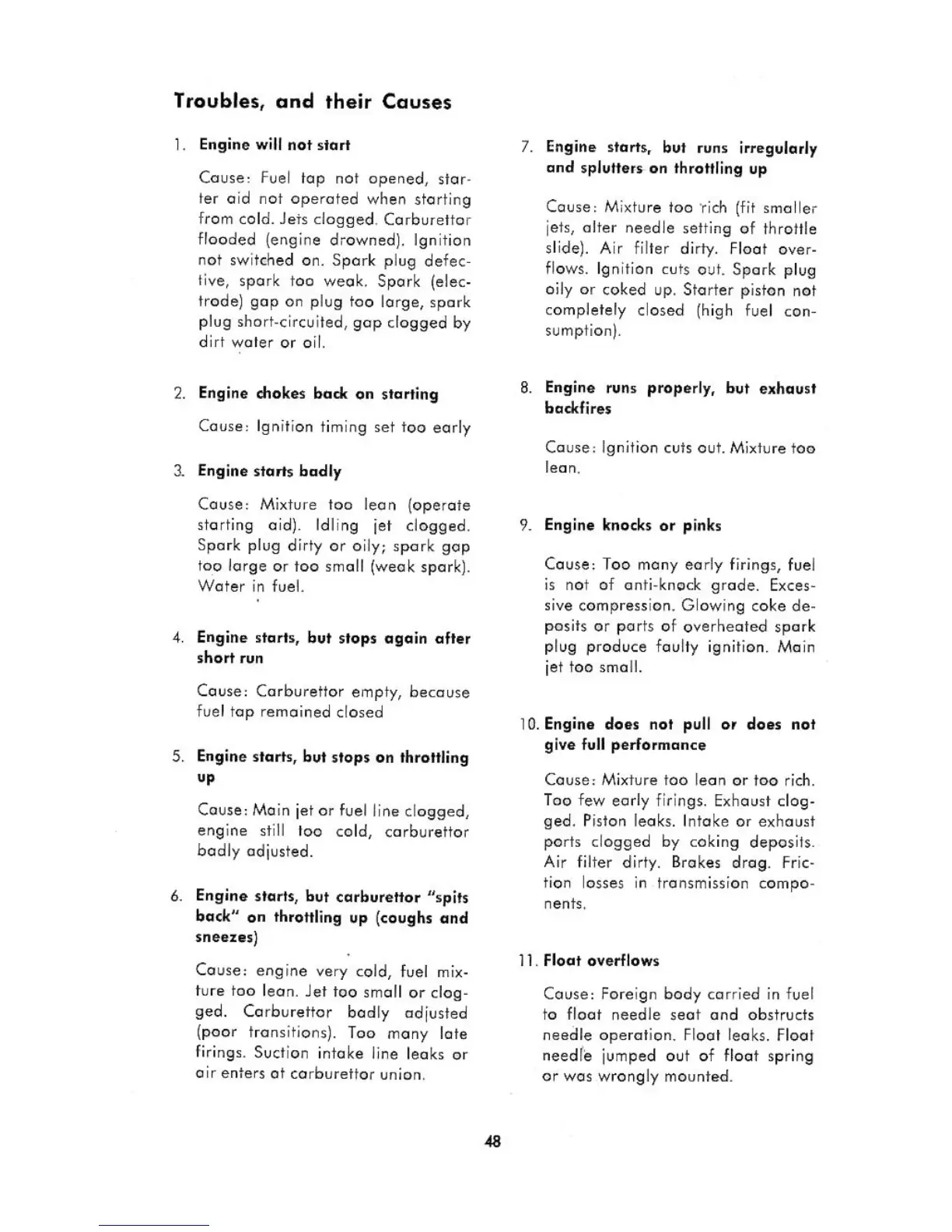 Troubles, and their Causes

1. Engine will not start

Cause: Fuel tap not opened, starter aid not operated when starting from cold. Jets clogged. Carburettor flooded (engine drowned). Ignition not switched on. Spark plug defective, spark too weak. Spark (electrode) gap on plug too large, spark plug short-circuited, gap clogged by dirt water or oil.

2. Engine chokes back on starting

Cause: Ignition timing set too early

3. Engine starts badly

Cause: Mixture too lean (operate starting aid). Idling jet clogged. Spark plug dirty or oily; spark gap too large or too small (weak spark). Water in fuel.

4. Engine starts, but stops again after short run

Cause: Carburettor empty, because fuel tap remained closed

5. Engine starts, but stops on throttling up

Cause: Main jet or fuel line clogged, engine still too cold, carburettor badly adjusted.

6. Engine starts, but carburettor "spits back" on throttling up (coughs and sneezes)

Cause: engine very cold, fuel mixture too lean. Jet too small or clogged. Carburettor badly adjusted (poor transitions). Too many late firings. Suction intake line leaks or air enters at carburettor union.

7. Engine starts, but runs irregularly and splutters on throttling up

Cause: Mixture too rich (fit smaller jets, alter needle setting of throttle slide). Air filter dirty. Float overflows. Ignition cuts out. Spark plug oily or coked up. Starter piston not completely closed (high fuel consumption).

8. Engine runs properly, but exhaust backfires

Cause: Ignition cuts out. Mixture too lean.

9. Engine knocks or pinks

Cause: Too many early firings, fuel is not of anti-knock grade. Excessive compression. Glowing coke deposits or parts of overheated spark plug produce faulty ignition. Main jet too small.

10. Engine does not pull or does not give full performance

Cause: Mixture too lean or too rich. Too few early firings. Exhaust clogged. Piston leaks. Intake or exhaust ports clogged by coking deposits. Air filter dirty. Brakes drag. Friction losses in transmission components.

11. Float overflows

Cause: Foreign body carried in fuel to float needle seat and obstructs needle operation. Float leaks. Float needle jumped out of float spring or was wrongly mounted.

48